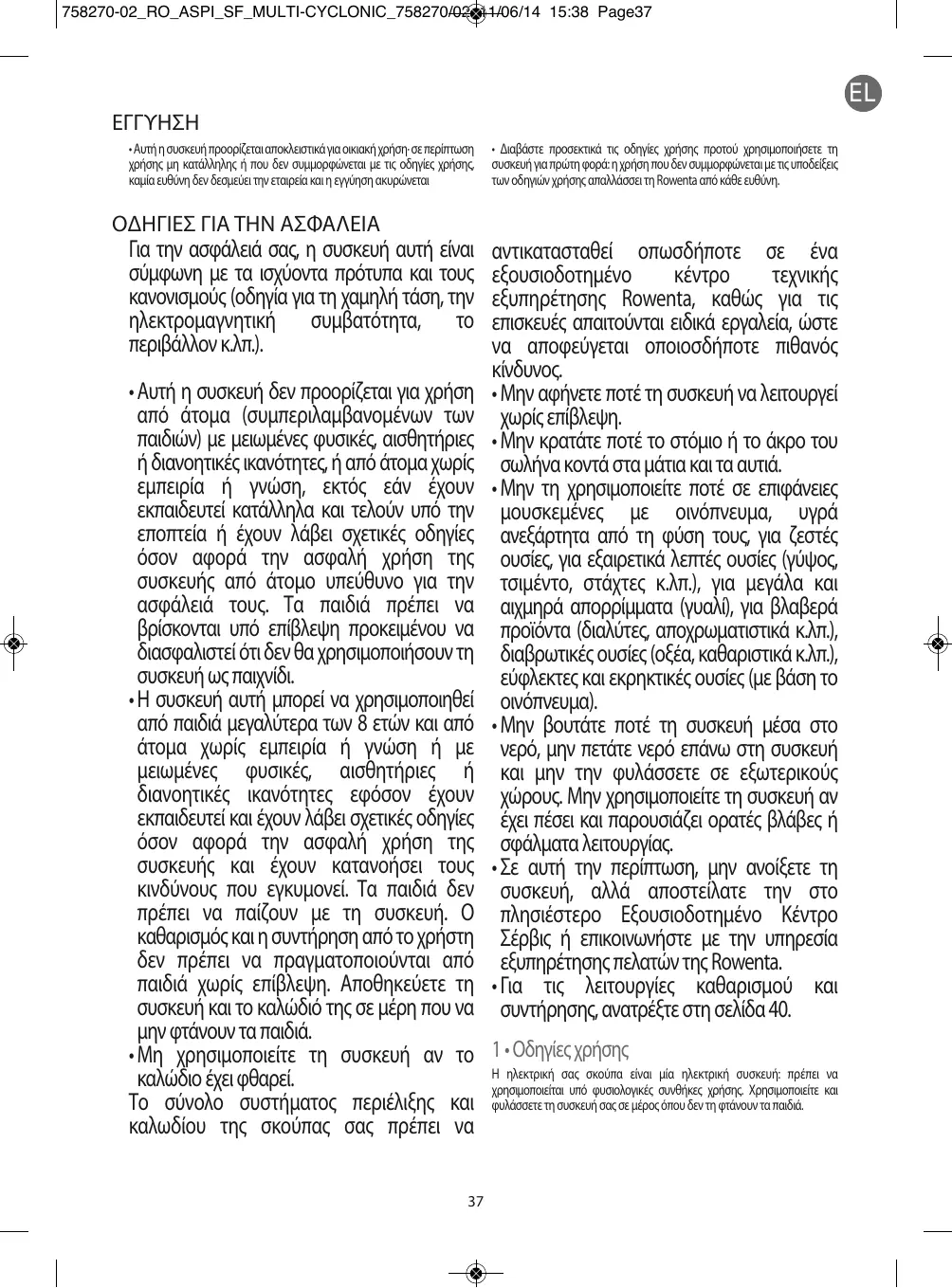 758270-02_RO_ASPI_SF_MULTI-CYCLONIC_758270/02 11/06/14 15:38 Page37

EL

ΕΓΓΥΗΣΗ

• Αυτή η συσκευή προορίζεται αποκλειστικά για οικιακή χρήση· σε περίπτωση χρήσης μη κατάλληλης ή που δεν συμμορφώνεται με τις οδηγίες χρήσης, καμία ευθύνη δεν δεσμεύει την εταιρεία και η εγγύηση ακυρώνεται

• Διαβάστε προσεκτικά τις οδηγίες χρήσης προτού χρησιμοποιήσετε τη συσκευή για πρώτη φορά: η χρήση που δεν συμμορφώνεται με τις υποδείξεις των οδηγιών χρήσης απαλλάσσει τη Rowenta από κάθε ευθύνη.

ΟΔΗΓΙΕΣ ΓΙΑ ΤΗΝ ΑΣΦΑΛΕΙΑ

Για την ασφάλειά σας, η συσκευή αυτή είναι σύμφωνη με τα ισχύοντα πρότυπα και τους κανονισμούς (οδηγία για τη χαμηλή τάση, την ηλεκτρομαγνητική συμβατότητα, το περιβάλλον κ.λπ.).

• Αυτή η συσκευή δεν προορίζεται για χρήση από άτομα (συμπεριλαμβανομένων των παιδιών) με μειωμένες φυσικές, αισθητήριες ή διανοητικές ικανότητες, ή από άτομα χωρίς εμπειρία ή γνώση, εκτός εάν έχουν εκπαιδευτεί κατάλληλα και τελούν υπό την εποπτεία ή έχουν λάβει σχετικές οδηγίες όσον αφορά την ασφαλή χρήση της συσκευής από άτομο υπεύθυνο για την ασφάλειά τους. Τα παιδιά πρέπει να βρίσκονται υπό επίβλεψη προκειμένου να διασφαλιστεί ότι δεν θα χρησιμοποιήσουν τη συσκευή ως παιχνίδι.
• Η συσκευή αυτή μπορεί να χρησιμοποιηθεί από παιδιά μεγαλύτερα των 8 ετών και από άτομα χωρίς εμπειρία ή γνώση ή με μειωμένες φυσικές, αισθητήριες ή διανοητικές ικανότητες εφόσον έχουν εκπαιδευτεί και έχουν λάβει σχετικές οδηγίες όσον αφορά την ασφαλή χρήση της συσκευής και έχουν κατανοήσει τους κινδύνους που εγκυμονεί. Τα παιδιά δεν πρέπει να παίζουν με τη συσκευή. Ο καθαρισμός και η συντήρηση από το χρήστη δεν πρέπει να πραγματοποιούνται από παιδιά χωρίς επίβλεψη. Αποθηκεύετε τη συσκευή και το καλώδιό της σε μέρη που να μην φτάνουν τα παιδιά.
• Μη χρησιμοποιείτε τη συσκευή αν το καλώδιο έχει φθαρεί.
Το σύνολο συστήματος περιέλιξης και καλωδίου της σκούπας σας πρέπει να αντικατασταθεί οπωσδήποτε σε ένα εξουσιοδοτημένο κέντρο τεχνικής εξυπηρέτησης Rowenta, καθώς για τις επισκευές απαιτούνται ειδικά εργαλεία, ώστε να αποφεύγεται οποιοσδήποτε πιθανός κίνδυνος.
• Μην αφήνετε ποτέ τη συσκευή να λειτουργεί χωρίς επίβλεψη.
• Μην κρατάτε ποτέ το στόμιο ή το άκρο του σωλήνα κοντά στα μάτια και τα αυτιά.
• Μην τη χρησιμοποιείτε ποτέ σε επιφάνειες μουσκεμένες με οινόπνευμα, υγρά ανεξάρτητα από τη φύση τους, για ζεστές ουσίες, για εξαιρετικά λεπτές ουσίες (γύψος, τσιμέντο, στάχτες κ.λπ.), για μεγάλα και αιχμηρά απορρίμματα (γυαλί), για βλαβερά προϊόντα (διαλύτες, αποχρωματιστικά κ.λπ.), διαβρωτικές ουσίες (οξέα, καθαριστικά κ.λπ.), εύφλεκτες και εκρηκτικές ουσίες (με βάση το οινόπνευμα).
• Μην βουτάτε ποτέ τη συσκευή μέσα στο νερό, μην πετάτε νερό επάνω στη συσκευή και μην την φυλάσσετε σε εξωτερικούς χώρους. Μην χρησιμοποιείτε τη συσκευή αν έχει πέσει και παρουσιάζει ορατές βλάβες ή σφάλματα λειτουργίας.
• Σε αυτή την περίπτωση, μην ανοίξετε τη συσκευή, αλλά αποστείλατε την στο πλησιέστερο Εξουσιοδοτημένο Κέντρο Σέρβις ή επικοινωνήστε με την υπηρεσία εξυπηρέτησης πελατών της Rowenta.
• Για τις λειτουργίες καθαρισμού και συντήρησης, ανατρέξτε στη σελίδα 40.

1 • Οδηγίες χρήσης
Η ηλεκτρική σας σκούπα είναι μία ηλεκτρική συσκευή: πρέπει να χρησιμοποιείται υπό φυσιολογικές συνθήκες χρήσης. Χρησιμοποιείτε και φυλάσσετε τη συσκευή σας σε μέρος όπου δεν τη φτάνουν τα παιδιά.

37